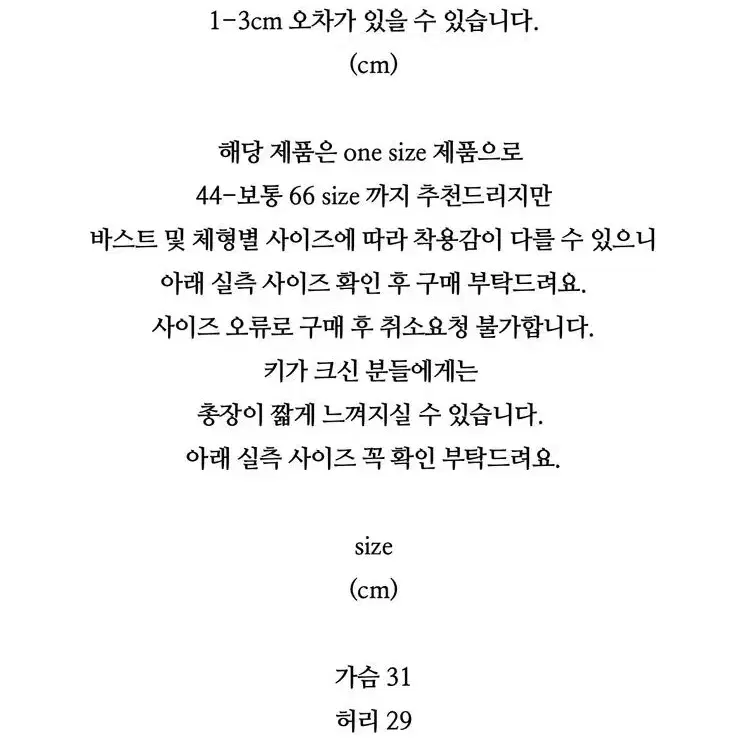 1-3cm 오차가 있을 수 있습니다.

(cm)

해당 제품은 one size 제품으로

44-보통 66 size 까지 추천드리지만

바스트 및 체형별 사이즈에 따라 착용감이 다를 수 있으니

아래 실측 사이즈 확인 후 구매 부탁드려요.

사이즈 오류로 구매 후 취소요청 불가합니다.

키가 크신 분들에게는

총장이 짧게 느껴지실 수 있습니다.

아래 실측 사이즈 꼭 확인 부탁드려요.

size

(cm)

가슴 31

허리 29